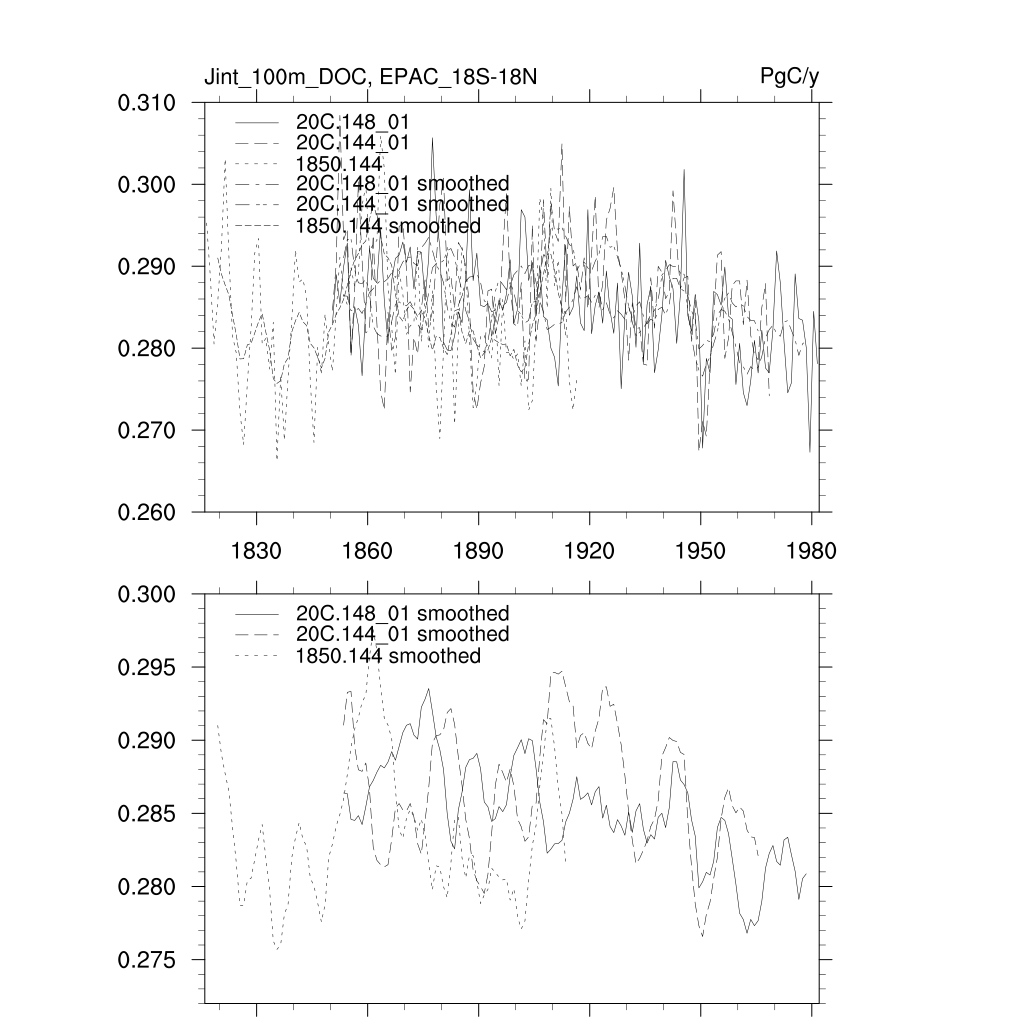 Jint_100m_DOC, EPAC_18S-18N

PgC/y

0.310
0.300
0.290
0.280
0.270
0.260

20C.148_01
20C.144_01
1850.144
20C.148_01 smoothed
20C.144_01 smoothed
1850.144 smoothed

1830
1860
1890
1920
1950
1980

0.300
0.295
0.290
0.285
0.280
0.275

20C.148_01 smoothed
20C.144_01 smoothed
1850.144 smoothed